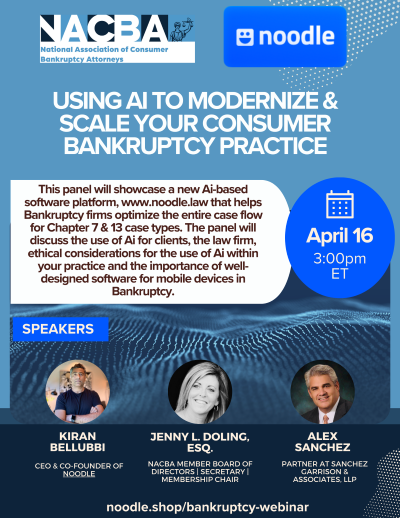 NACBA
National Association of Consumer Bankruptcy Attorneys

noodle

USING AI TO MODERNIZE & SCALE YOUR CONSUMER BANKRUPTCY PRACTICE

This panel will showcase a new Ai-based software platform, www.noodle.law that helps Bankruptcy firms optimize the entire case flow for Chapter 7 & 13 case types. The panel will discuss the use of Ai for clients, the law firm, ethical considerations for the use of Ai within your practice and the importance of well-designed software for mobile devices in Bankruptcy.

April 16
3:00pm
ET

SPEAKERS

KIRAN
BELLUBBI
CEO & CO-FOUNDER OF NOODLE

JENNY L. DOLING, ESQ.
NACBA MEMBER BOARD OF DIRECTORS | SECRETARY | MEMBERSHIP CHAIR

ALEX
SANCHEZ
PARTNER AT SANCHEZ GARRISON & ASSOCIATES, LLP

noodle.shop/bankruptcy-webinar